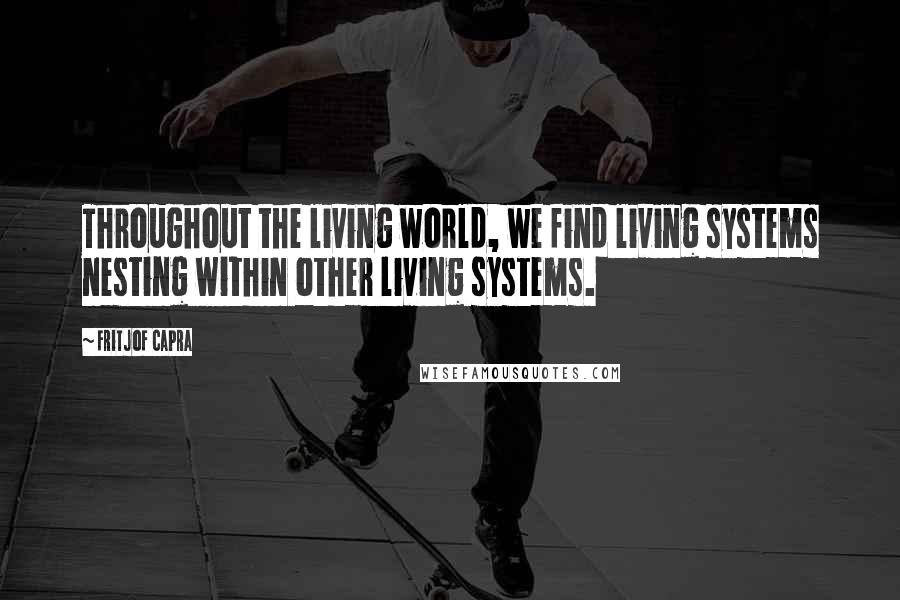 THROUGHOUT THE LIVING WORLD, WE FIND LIVING SYSTEMS NESTING WITHIN OTHER LIVING SYSTEMS.

~ FRITJOF CAPRA

WISEFAMOUSQUOTES.COM